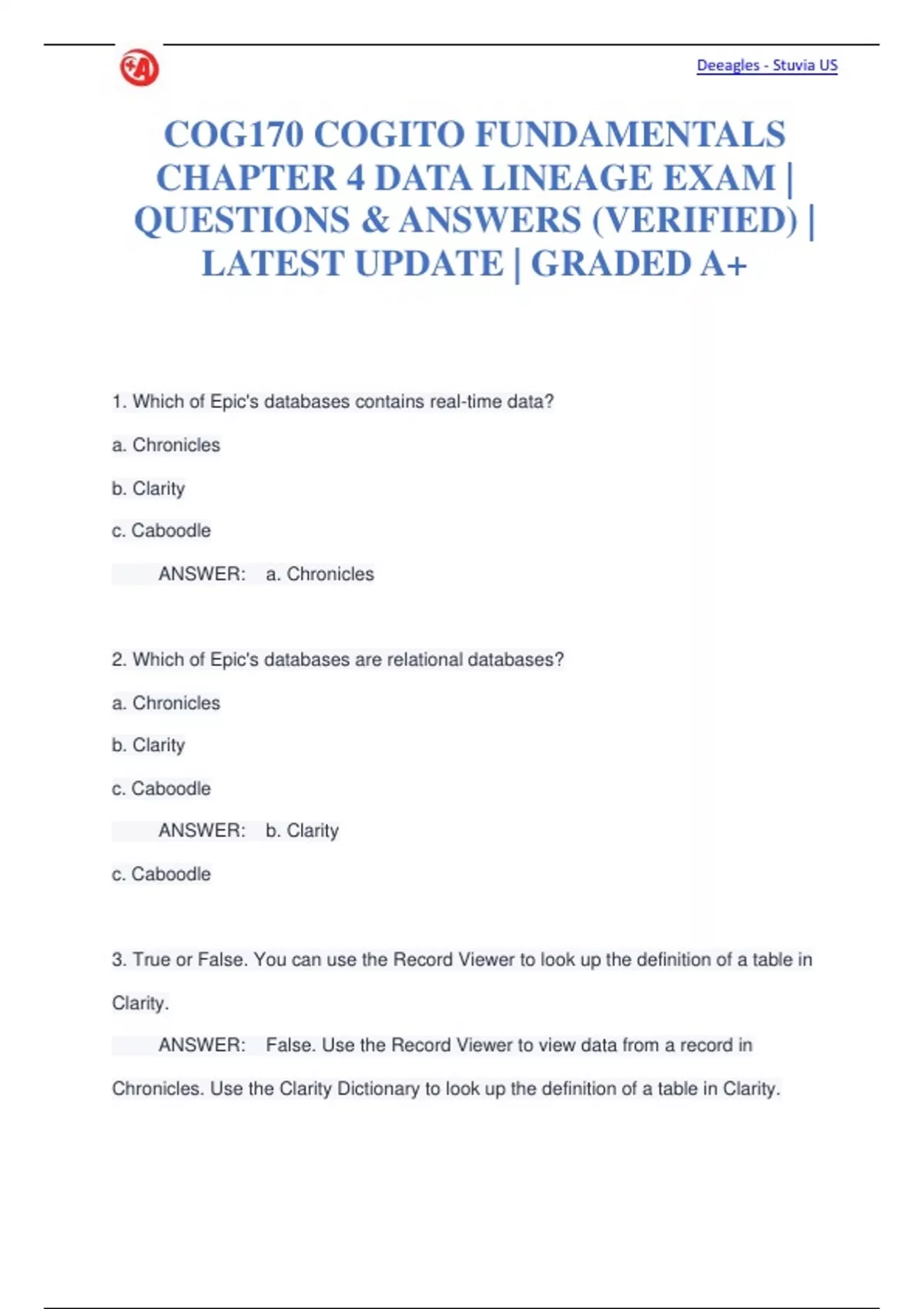 +A

Deeagles - Stuvia US

COG170 COGITO FUNDAMENTALS CHAPTER 4 DATA LINEAGE EXAM | QUESTIONS & ANSWERS (VERIFIED) | LATEST UPDATE | GRADED A+

1. Which of Epic's databases contains real-time data?

a. Chronicles

b. Clarity

c. Caboodle

ANSWER: a. Chronicles

2. Which of Epic's databases are relational databases?

a. Chronicles

b. Clarity

c. Caboodle

ANSWER: b. Clarity

c. Caboodle

3. True or False. You can use the Record Viewer to look up the definition of a table in Clarity.

ANSWER: False. Use the Record Viewer to view data from a record in Chronicles. Use the Clarity Dictionary to look up the definition of a table in Clarity.